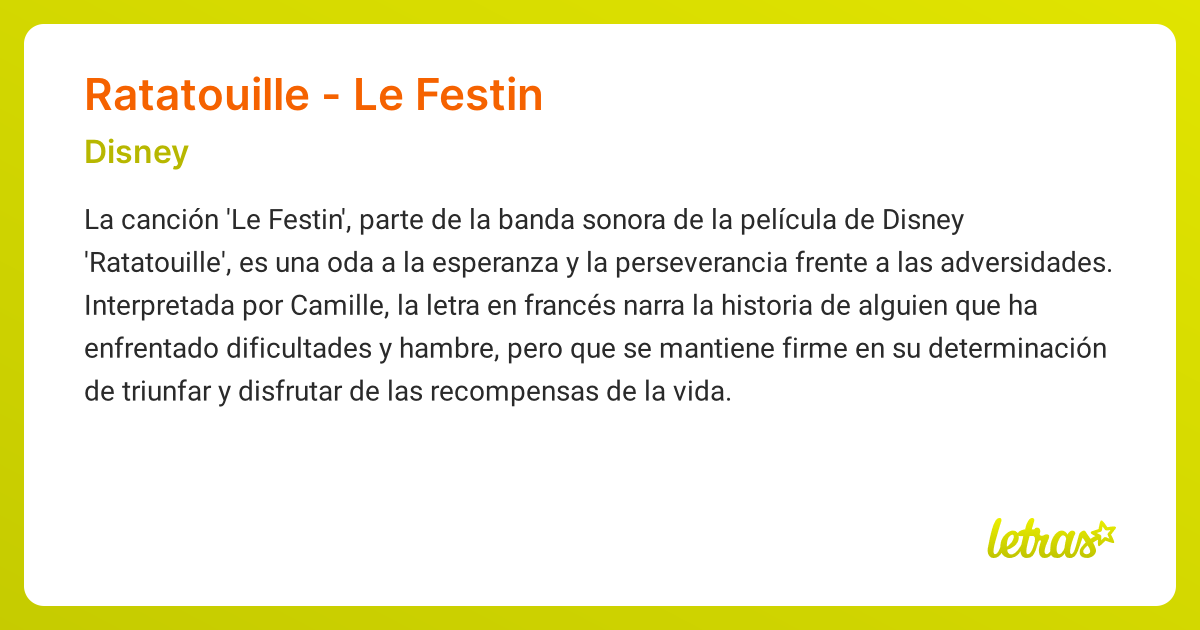 Ratatouille - Le Festin

Disney

La canción 'Le Festin', parte de la banda sonora de la película de Disney 'Ratatouille', es una oda a la esperanza y la perseverancia frente a las adversidades. Interpretada por Camille, la letra en francés narra la historia de alguien que ha enfrentado dificultades y hambre, pero que se mantiene firme en su determinación de triunfar y disfrutar de las recompensas de la vida.

letras